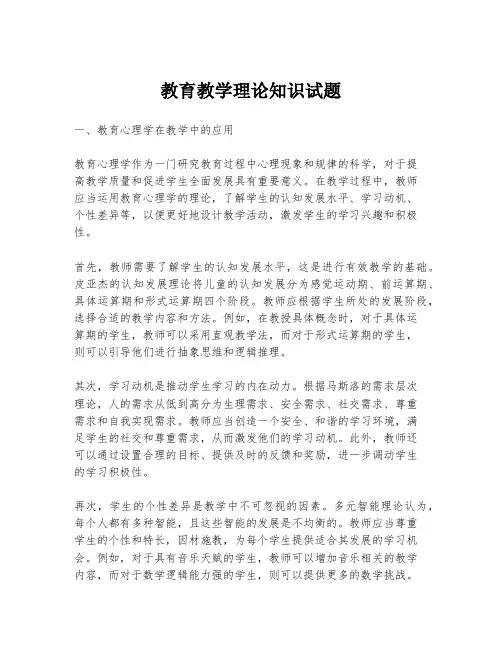 教育教学理论知识试题

一、教育心理学在教学中的应用

教育心理学作为一门研究教育过程中心理现象和规律的科学，对于提高教学质量和促进学生全面发展具有重要意义。在教学过程中，教师应当运用教育心理学的理论，了解学生的认知发展水平、学习动机、个性差异等，以便更好地设计教学活动，激发学生的学习兴趣和积极性。

首先，教师需要了解学生的认知发展水平，这是进行有效教学的基础。皮亚杰的认知发展理论将儿童的认知发展分为感觉运动期、前运算期、具体运算期和形式运算期四个阶段。教师应根据学生所处的发展阶段，选择合适的教学内容和方法。例如，在教授具体概念时，对于具体运算期的学生，教师可以采用直观教学法，而对于形式运算期的学生，则可以引导他们进行抽象思维和逻辑推理。

其次，学习动机是推动学生学习的内在动力。根据马斯洛的需求层次理论，人的需求从低到高分为生理需求、安全需求、社交需求、尊重需求和自我实现需求。教师应当创造一个安全、和谐的学习环境，满足学生的社交和尊重需求，从而激发他们的学习动机。此外，教师还可以通过设置合理的目标、提供及时的反馈和奖励，进一步调动学生的学习积极性。

再次，学生的个性差异是教学中不可忽视的因素。多元智能理论认为，每个人都有多种智能，且这些智能的发展是不均衡的。教师应当尊重学生的个性和特长，因材施教，为每个学生提供适合其发展的学习机会。例如，对于具有音乐天赋的学生，教师可以增加音乐相关的教学内容，而对于数学逻辑能力强的学生，则可以提供更多的数学挑战。